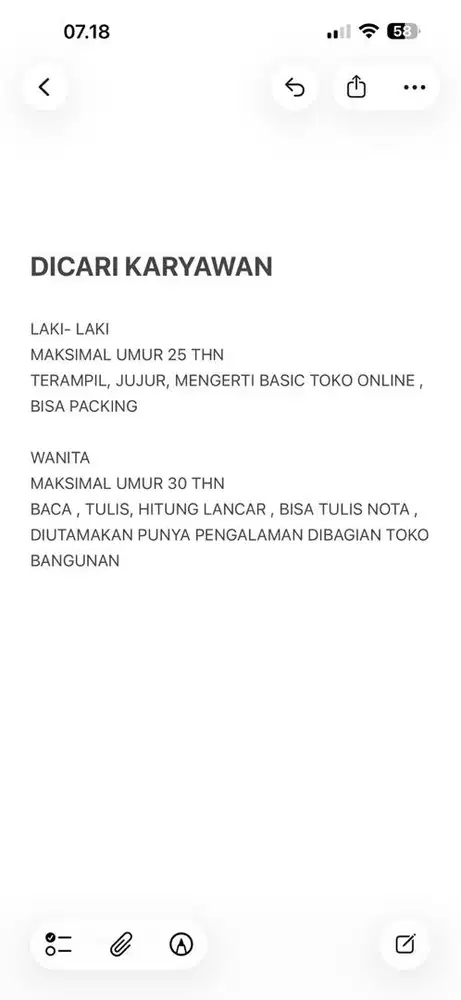 07.18

58

DICARI KARYAWAN

LAKI- LAKI
MAKSIMAL UMUR 25 THN
TERAMPIL, JUJUR, MENGERTI BASIC TOKO ONLINE , BISA PACKING

WANITA
MAKSIMAL UMUR 30 THN
BACA , TULIS, HITUNG LANCAR , BISA TULIS NOTA , DIUTAMAKAN PUNYA PENGALAMAN DIBAGIAN TOKO BANGUNAN